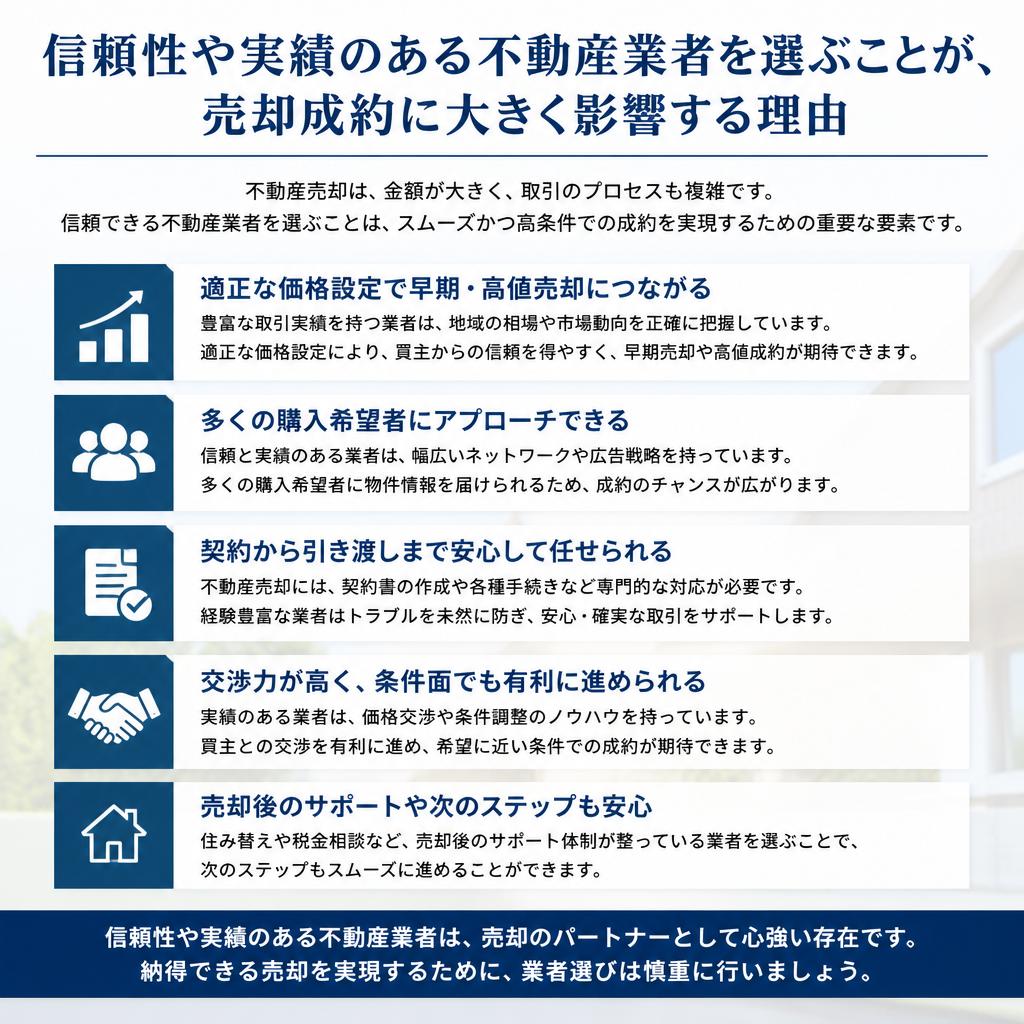 信頼性や実績のある不動産業者を選ぶことが、売却成約に大きく影響する理由

不動産売却は、金額が大きく、取引のプロセスも複雑です。
信頼できる不動産業者を選ぶことは、スムーズかつ高条件での成約を実現するための重要な要素です。

適正な価格設定で早期・高値売却につながる
豊富な取引実績を持つ業者は、地域の相場や市場動向を正確に把握しています。
適正な価格設定により、買主からの信頼を得やすく、早期売却や高値成約が期待できます。

多くの購入希望者にアプローチできる
信頼と実績のある業者は、幅広いネットワークや広告戦略を持っています。
多くの購入希望者に物件情報を届けられるため、成約のチャンスが広がります。

契約から引き渡しまで安心して任せられる
不動産売却には、契約書の作成や各種手続きなど専門的な対応が必要です。
経験豊富な業者はトラブルを未然に防ぎ、安心・確実な取引をサポートします。

交渉力が高く、条件面でも有利に進められる
実績のある業者は、価格交渉や条件調整のノウハウを持っています。
買主との交渉を有利に進め、希望に近い条件での成約が期待できます。

売却後のサポートや次のステップも安心
住み替えや税金相談など、売却後のサポート体制が整っている業者を選ぶことで、
次のステップもスムーズに進めることができます。

信頼性や実績のある不動産業者は、売却のパートナーとして心強い存在です。
納得できる売却を実現するために、業者選びは慎重に行いましょう。